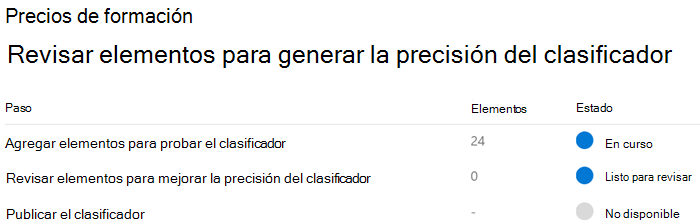 Precios de formación

Revisar elementos para generar la precisión del clasificador

| Paso | Elementos | Estado |
|---|---|---|
| Agregar elementos para probar el clasificador | 24 | En curso |
| Revisar elementos para mejorar la precisión del clasificador | 0 | Listo para revisar |
| Publicar el clasificador | - | No disponible |